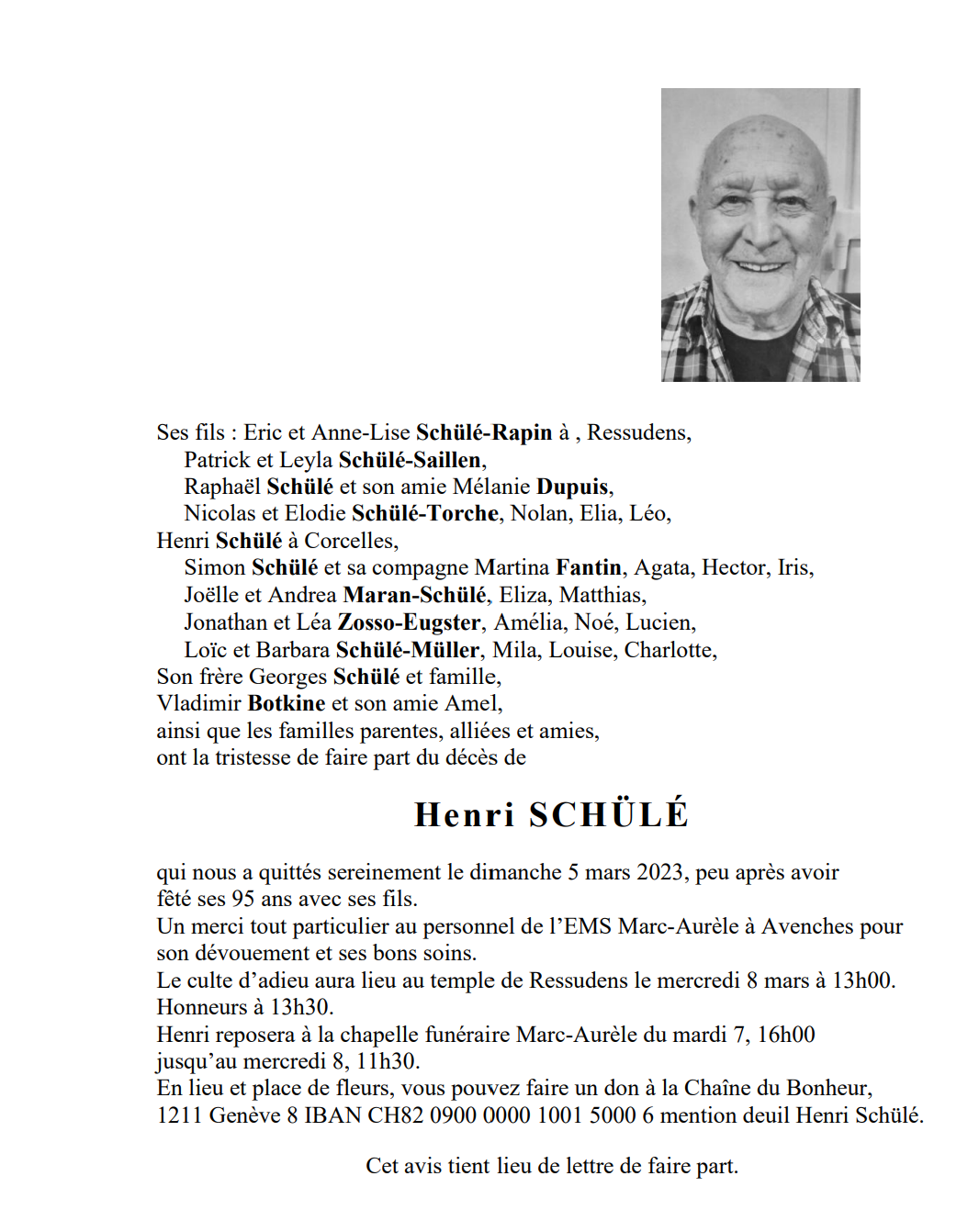 Ses fils : Eric et Anne-Lise Schülé-Rapin à , Ressudens,
Patrick et Leyla Schülé-Saillen,
Raphaël Schülé et son amie Mélanie Dupuis,
Nicolas et Elodie Schülé-Torche, Nolan, Elia, Léo,
Henri Schülé à Corcelles,
Simon Schülé et sa compagne Martina Fantin, Agata, Hector, Iris,
Joëlle et Andrea Maran-Schülé, Eliza, Matthias,
Jonathan et Léa Zosso-Eugster, Amélia, Noé, Lucien,
Loïc et Barbara Schülé-Müller, Mila, Louise, Charlotte,
Son frère Georges Schülé et famille,
Vladimir Botkine et son amie Amel,
ainsi que les familles parentes, alliées et amies,
ont la tristesse de faire part du décès de

Henri SCHÜLÉ

qui nous a quittés sereinement le dimanche 5 mars 2023, peu après avoir fêté ses 95 ans avec ses fils.
Un merci tout particulier au personnel de l'EMS Marc-Aurèle à Avenches pour son dévouement et ses bons soins.
Le culte d'adieu aura lieu au temple de Ressudens le mercredi 8 mars à 13h00.
Honneurs à 13h30.
Henri reposera à la chapelle funéraire Marc-Aurèle du mardi 7, 16h00 jusqu'au mercredi 8, 11h30.
En lieu et place de fleurs, vous pouvez faire un don à la Chaîne du Bonheur, 1211 Genève 8 IBAN CH82 0900 0000 1001 5000 6 mention deuil Henri Schülé.

Cet avis tient lieu de lettre de faire part.